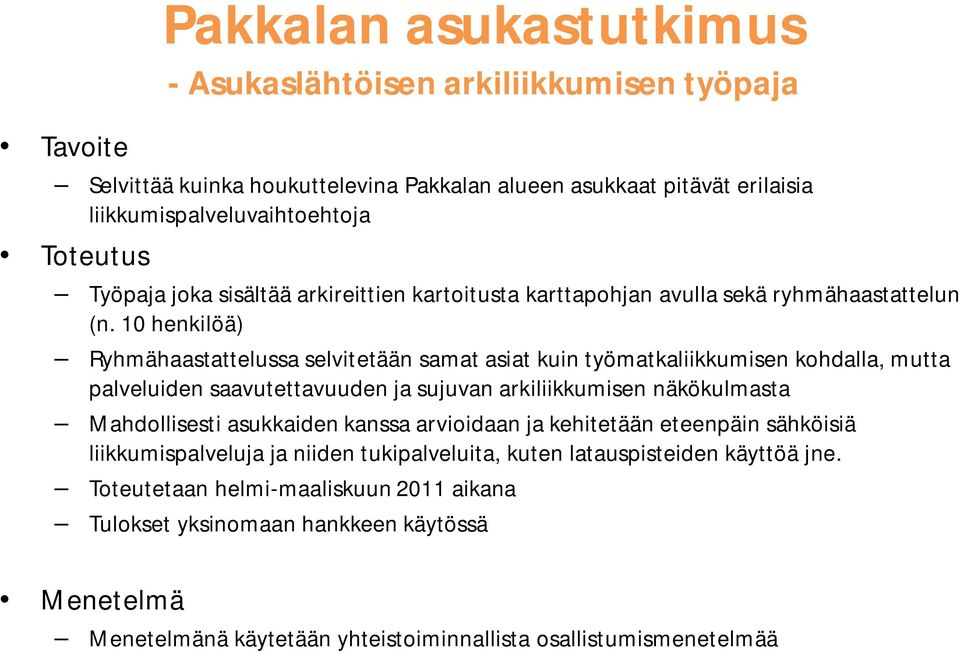 Pakkalan asukastutkimus
- Asukaslähtöisen arkiliikkumisen työpaja

• Tavoite
– Selvittää kuinka houkuttelevina Pakkalan alueen asukkaat pitävät erilaisia liikkumispalveluvaihtoehtoja

• Toteutus
– Työpaja joka sisältää arkireittien kartoitusta karttapohjan avulla sekä ryhmähaastattelun (n. 10 henkilöä)
– Ryhmähaastattelussa selvitetään samat asiat kuin työmatkaliikkumisen kohdalla, mutta palveluiden saavutettavuuden ja sujuvan arkiliikkumisen näkökulmasta
– Mahdollisesti asukkaiden kanssa arvioidaan ja kehitetään eteenpäin sähköisiä liikkumispalveluja ja niiden tukipalveluita, kuten latauspisteiden käyttöä jne.
– Toteutetaan helmi-maaliskuun 2011 aikana
– Tulokset yksinomaan hankkeen käytössä

• Menetelmä
– Menetelmänä käytetään yhteistoiminnallista osallistumismenetelmää